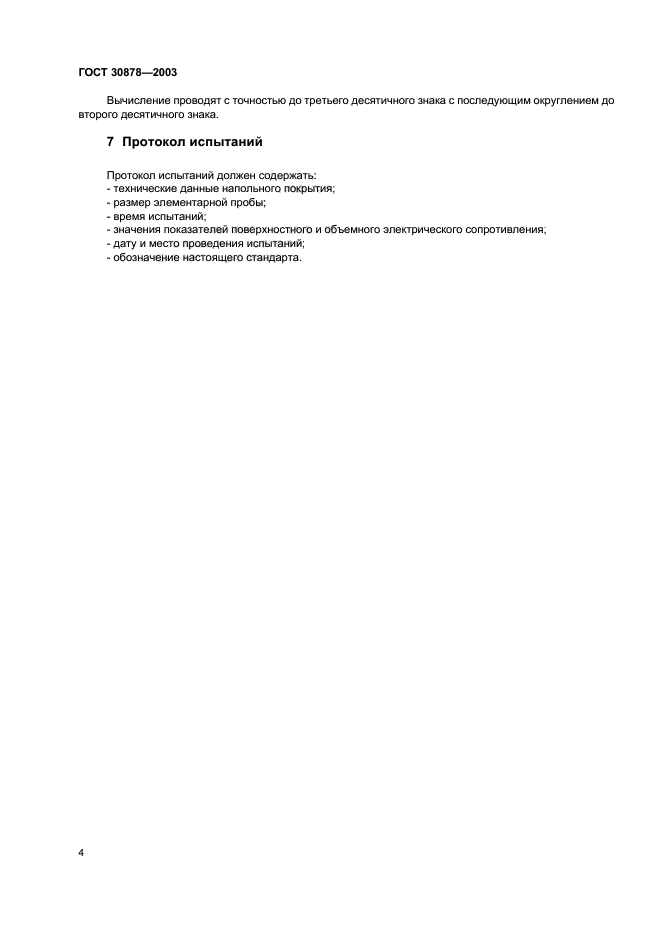 ГОСТ 30878—2003

Вычисление проводят с точностью до третьего десятичного знака с последующим округлением до второго десятичного знака.

7 Протокол испытаний

Протокол испытаний должен содержать:
- технические данные напольного покрытия;
- размер элементарной пробы;
- время испытаний;
- значения показателей поверхностного и объемного электрического сопротивления;
- дату и место проведения испытаний;
- обозначение настоящего стандарта.

4